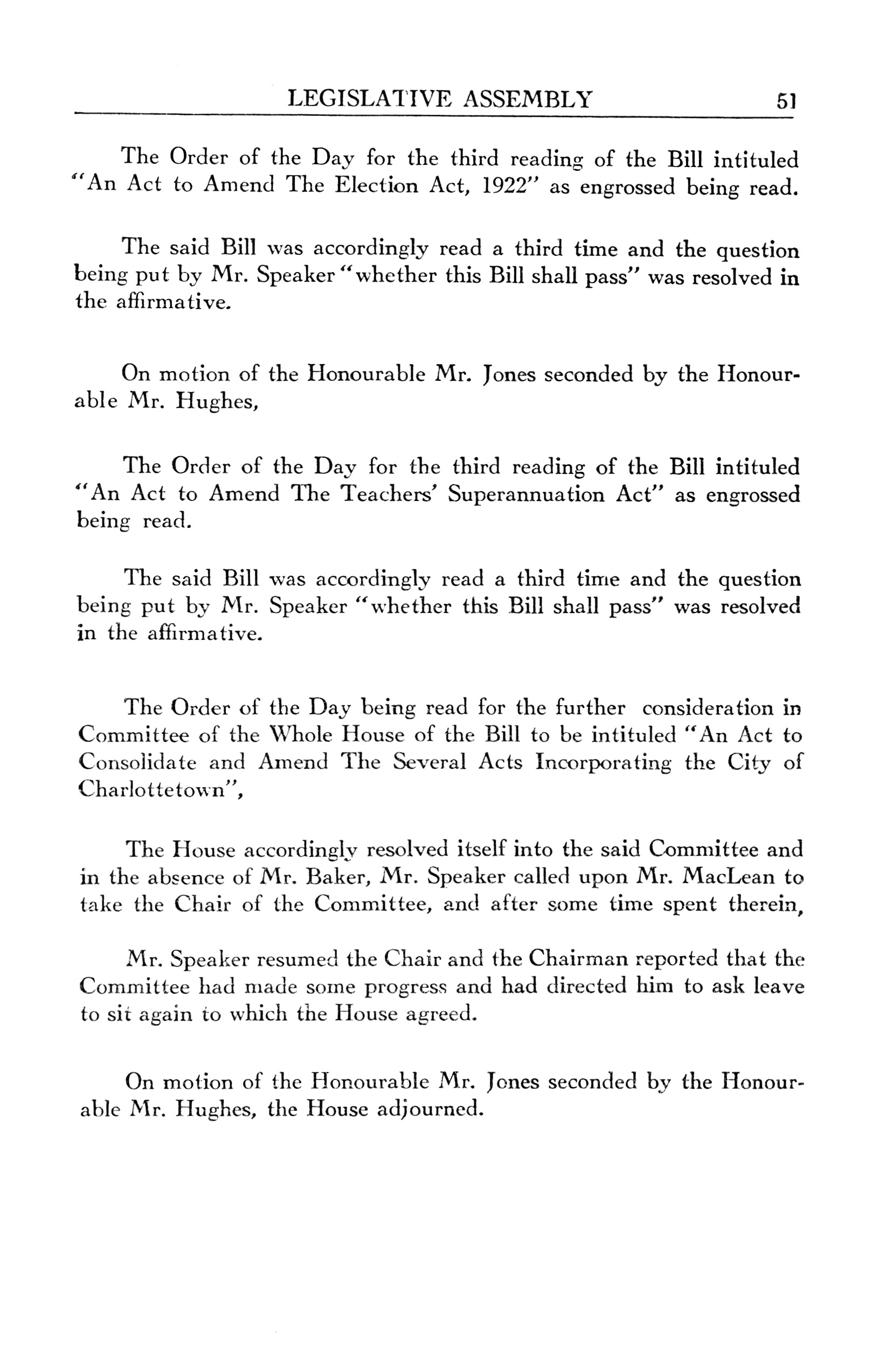 LEGISLATIVE ASSEMBLY 51

The Order of the Day for the third reading of the Bill intituled "An Act to Amend The Election Act, 1922" as engrossed being read.

The said Bill was accordingly read a third time and the question being put by Mr. Speaker "whether this Bill shall pass" was resolved in the affirmative.

On motion of the Honourable Mr. Jones seconded by the Honourable Mr. Hughes,

The Order of the Day for the third reading of the Bill intituled "An Act to Amend The Teachers' Superannuation Act" as engrossed being read.

The said Bill was accordingly read a third time and the question being put by Mr. Speaker "whether this Bill shall pass" was resolved in the affirmative.

The Order of the Day being read for the further consideration in Committee of the Whole House of the Bill to be intituled "An Act to Consolidate and Amend The Several Acts Incorporating the City of Charlottetown",

The House accordingly resolved itself into the said Committee and in the absence of Mr. Baker, Mr. Speaker called upon Mr. MacLean to take the Chair of the Committee, and after some time spent therein,

Mr. Speaker resumed the Chair and the Chairman reported that the Committee had made some progress and had directed him to ask leave to sit again to which the House agreed.

On motion of the Honourable Mr. Jones seconded by the Honourable Mr. Hughes, the House adjourned.